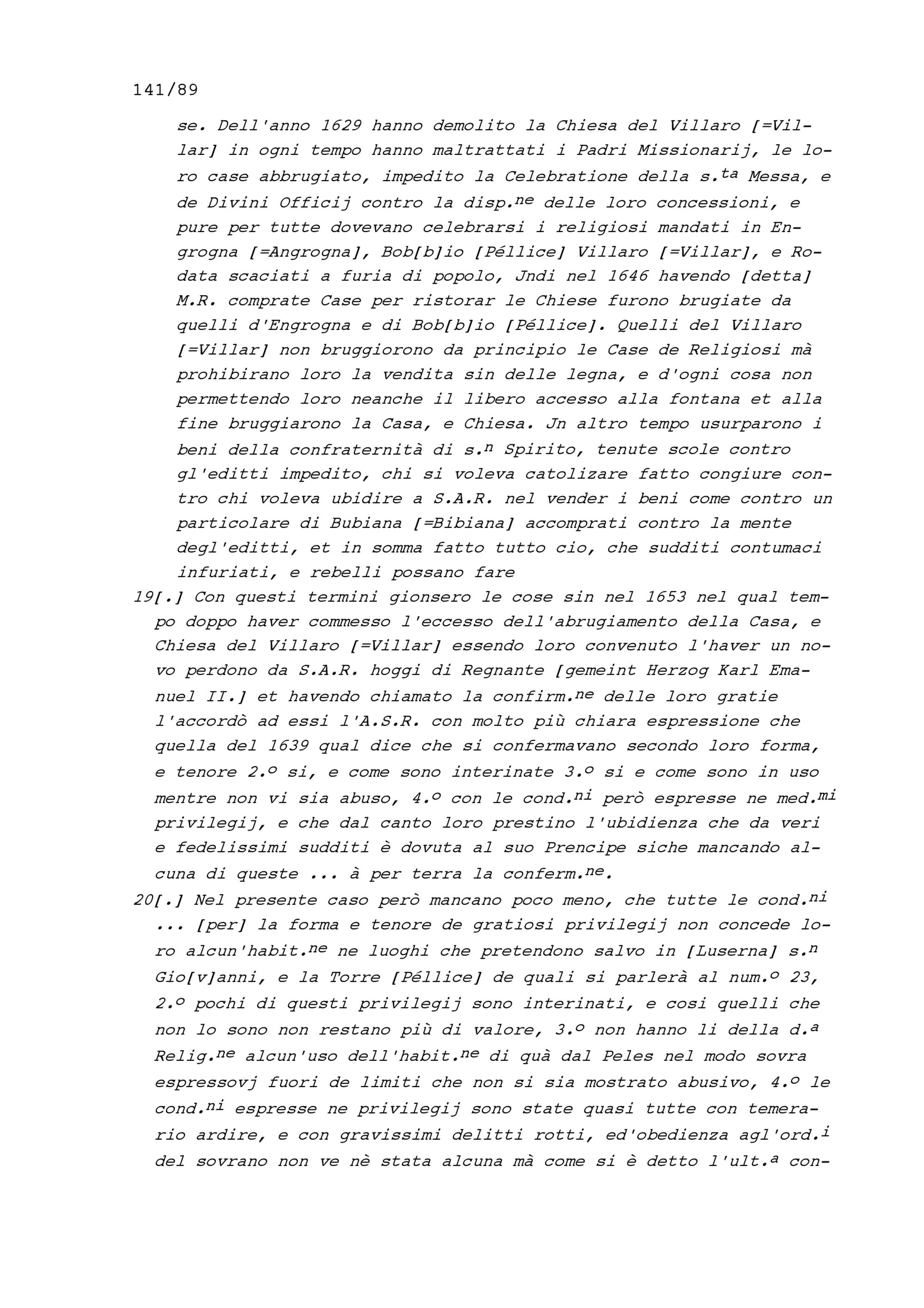 141/89

se. Dell'anno 1629 hanno demolito la Chiesa del Villaro [=Villar] in ogni tempo hanno maltrattati i Padri Missionarij, le loro case abbrugiato, impedito la Celebratione della s.$^{ta}$ Messa, e de Divini Officij contro la disp.$^{ne}$ delle loro concessioni, e pure per tutte dovevano celebrarsi i religiosi mandati in Engrogna [=Angrogna], Bob[b]io [Péllice] Villaro [=Villar], e Rodata scaciati a furia di popolo, Jndi nel 1646 havendo [detta] M.R. comprate Case per ristorar le Chiese furono brugiate da quelli d'Engrogna e di Bob[b]io [Péllice]. Quelli del Villaro [=Villar] non bruggiorono da principio le Case de Religiosi mà prohibirano loro la vendita sin delle legna, e d'ogni cosa non permettendo loro neanche il libero accesso alla fontana et alla fine bruggiarono la Casa, e Chiesa. Jn altro tempo usurparono i beni della confraternità di s.$^{n}$ Spirito, tenute scole contro gl'editti impedito, chi si voleva catolizare fatto congiure contro chi voleva ubidire a S.A.R. nel vender i beni come contro un particolare di Bubiana [=Bibiana] accomprati contro la mente degl'editti, et in somma fatto tutto cio, che sudditi contumaci infuriati, e rebelli possano fare

19[.] Con questi termini gionsero le cose sin nel 1653 nel qual tempo doppo haver commesso l'eccesso dell'abrugiamento della Casa, e Chiesa del Villaro [=Villar] essendo loro convenuto l'haver un novo perdono da S.A.R. hoggi di Regnante [gemeint Herzog Karl Emanuel II.] et havendo chiamato la confirm.$^{ne}$ delle loro gratie l'accordò ad essi l'A.S.R. con molto più chiara espressione che quella del 1639 qual dice che si confermavano secondo loro forma, e tenore 2.$^{o}$ si, e come sono interinate 3.$^{o}$ si e come sono in uso mentre non vi sia abuso, 4.$^{o}$ con le cond.$^{ni}$ però espresse ne med.$^{mi}$ privilegij, e che dal canto loro prestino l'ubidienza che da veri e fedelissimi sudditi è dovuta al suo Prencipe siche mancando alcuna di queste ... à per terra la conferm.$^{ne}$.

20[.] Nel presente caso però mancano poco meno, che tutte le cond.$^{ni}$ ... [per] la forma e tenore de gratiosi privilegij non concede loro alcun'habit.$^{ne}$ ne luoghi che pretendono salvo in [Luserna] s.$^{n}$ Gio[v]anni, e la Torre [Péllice] de quali si parlerà al num.$^{o}$ 23, 2.$^{o}$ pochi di questi privilegij sono interinati, e cosi quelli che non lo sono non restano più di valore, 3.$^{o}$ non hanno li della d.$^{a}$ Relig.$^{ne}$ alcun'uso dell'habit.$^{ne}$ di quà dal Peles nel modo sovra espressovj fuori de limiti che non si sia mostrato abusivo, 4.$^{o}$ le cond.$^{ni}$ espresse ne privilegij sono state quasi tutte con temerario ardire, e con gravissimi delitti rotti, ed'obedienza agl'ord.$^{i}$ del sovrano non ve nè stata alcuna mà come si è detto l'ult.$^{a}$ con-